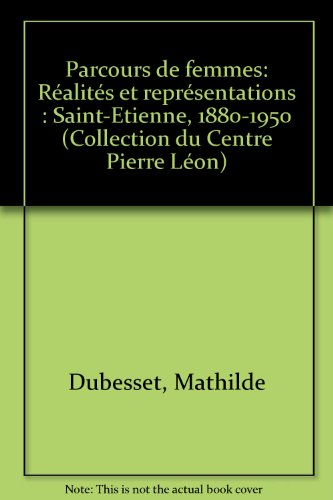 Parcours de femmes: Réalités et représentations : Saint-Etienne, 1880-1950 (Collection du Centre Pierre Léon)

Dubesset, Mathilde

Note: This is not the actual book cover